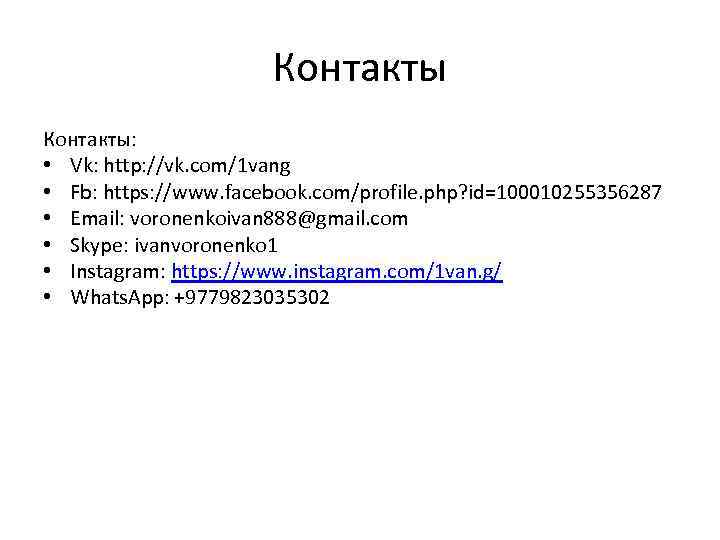 Контакты

Контакты:
• Vk: http://vk.com/1vang
• Fb: https://www.facebook.com/profile.php?id=100010255356287
• Email: voronenkoivan888@gmail.com
• Skype: ivanvoronenko1
• Instagram: https://www.instagram.com/1van.g/
• WhatsApp: +9779823035302